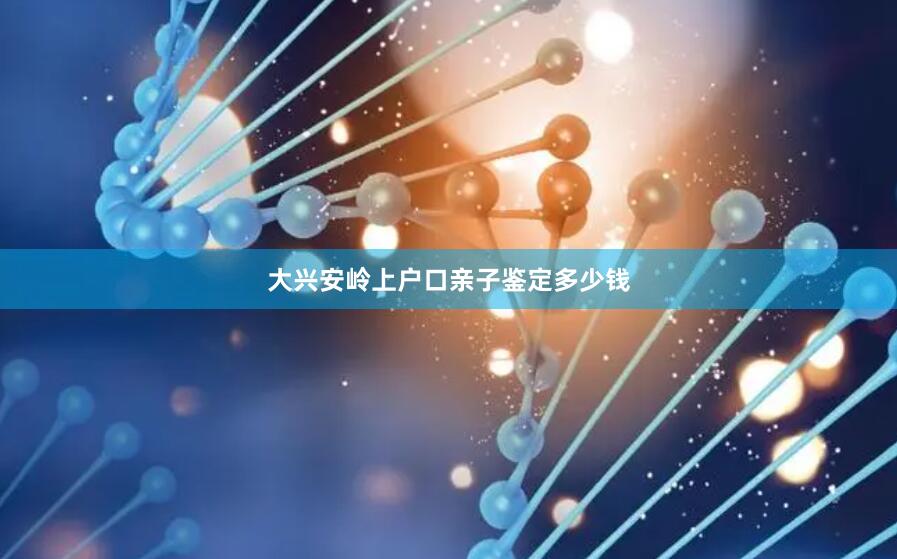 大兴安岭上户口亲子鉴定多少钱